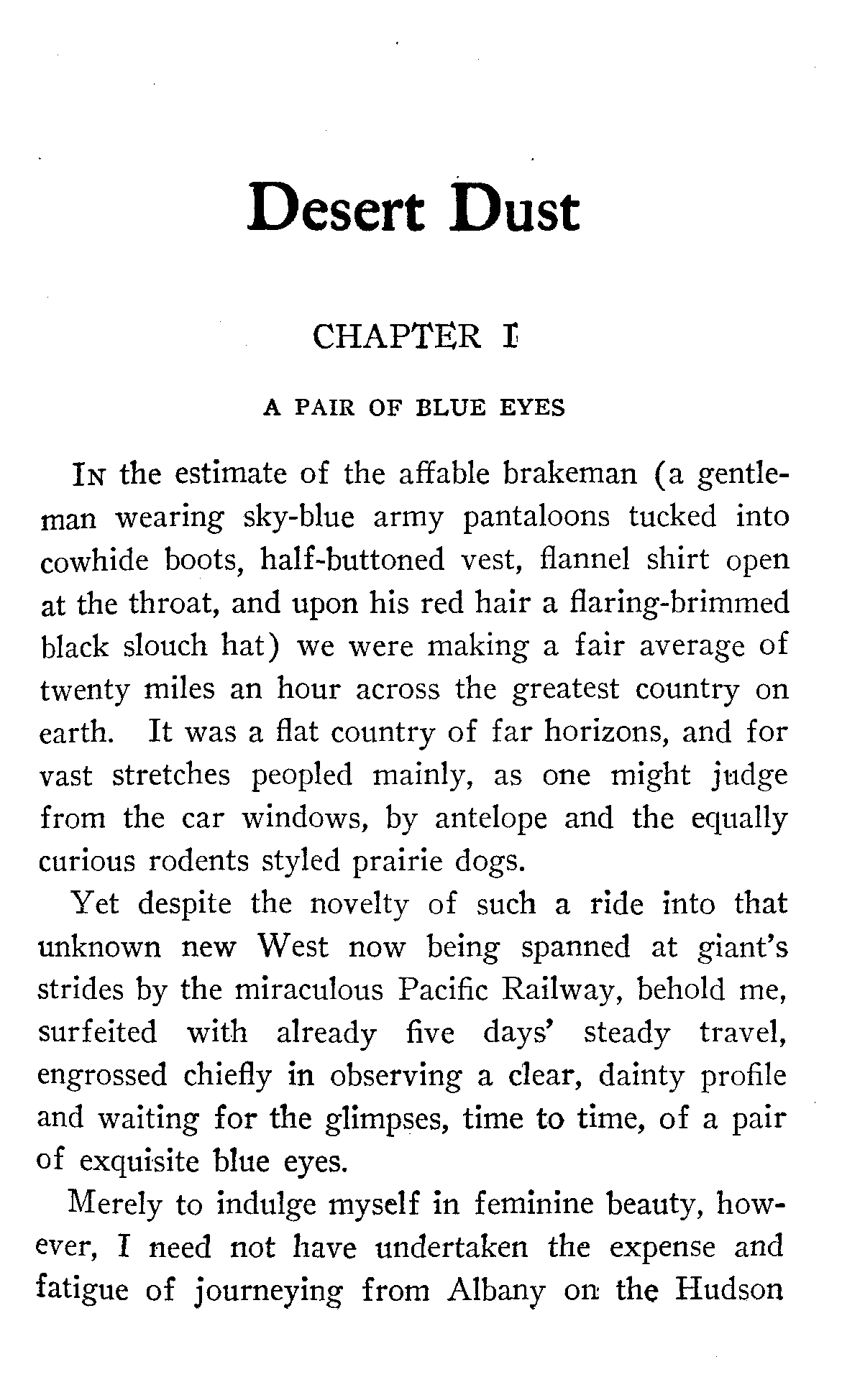 Desert Dust

CHAPTER I

A PAIR OF BLUE EYES

In the estimate of the affable brakeman (a gentleman wearing sky-blue army pantaloons tucked into cowhide boots, half-buttoned vest, flannel shirt open at the throat, and upon his red hair a flaring-brimmed black slouch hat) we were making a fair average of twenty miles an hour across the greatest country on earth. It was a flat country of far horizons, and for vast stretches peopled mainly, as one might judge from the car windows, by antelope and the equally curious rodents styled prairie dogs.

Yet despite the novelty of such a ride into that unknown new West now being spanned at giant's strides by the miraculous Pacific Railway, behold me, surfeited with already five days' steady travel, engrossed chiefly in observing a clear, dainty profile and waiting for the glimpses, time to time, of a pair of exquisite blue eyes.

Merely to indulge myself in feminine beauty, however, I need not have undertaken the expense and fatigue of journeying from Albany on the Hudson